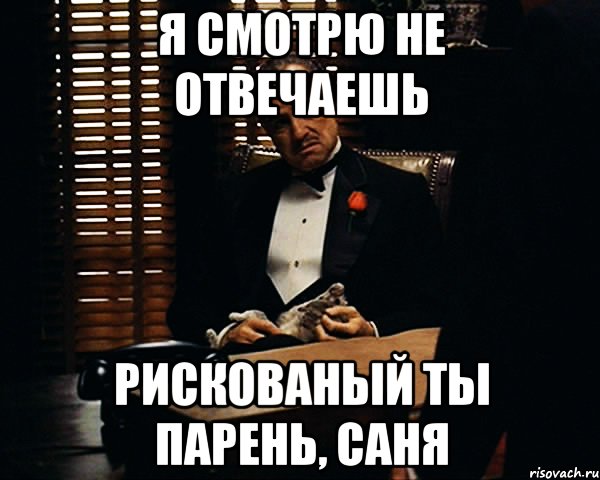 Я СМОТРЮ НЕ ОТВЕЧАЕШЬ

РИСКОВАНЫЙ ТЫ ПАРЕНЬ, САНЯ

risovach.ru